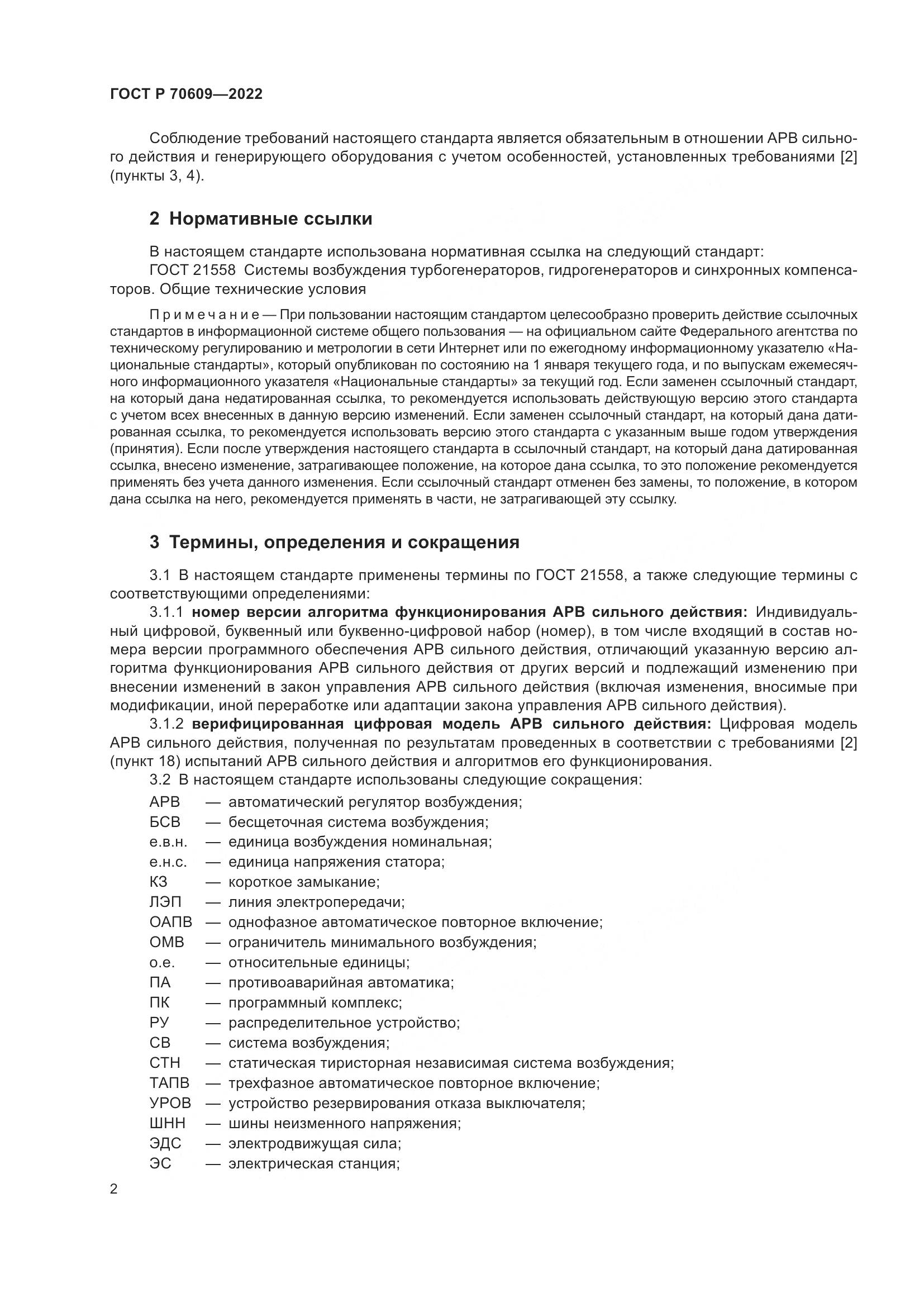 ГОСТ Р 70609—2022

Соблюдение требований настоящего стандарта является обязательным в отношении АРВ сильного действия и генерирующего оборудования с учетом особенностей, установленных требованиями [2] (пункты 3, 4).

2 Нормативные ссылки

В настоящем стандарте использована нормативная ссылка на следующий стандарт:
ГОСТ 21558 Системы возбуждения турбогенераторов, гидрогенераторов и синхронных компенсаторов. Общие технические условия

Примечание — При пользовании настоящим стандартом целесообразно проверить действие ссылочных стандартов в информационной системе общего пользования — на официальном сайте Федерального агентства по техническому регулированию и метрологии в сети Интернет или по ежегодному информационному указателю «Национальные стандарты», который опубликован по состоянию на 1 января текущего года, и по выпускам ежемесячного информационного указателя «Национальные стандарты» за текущий год. Если заменен ссылочный стандарт, на который дана недатированная ссылка, то рекомендуется использовать действующую версию этого стандарта с учетом всех внесенных в данную версию изменений. Если заменен ссылочный стандарт, на который дана датированная ссылка, то рекомендуется использовать версию этого стандарта с указанным выше годом утверждения (принятия). Если после утверждения настоящего стандарта в ссылочный стандарт, на который дана датированная ссылка, внесено изменение, затрагивающее положение, на которое дана ссылка, то это положение рекомендуется применять без учета данного изменения. Если ссылочный стандарт отменен без замены, то положение, в котором дана ссылка на него, рекомендуется применять в части, не затрагивающей эту ссылку.

3 Термины, определения и сокращения

3.1 В настоящем стандарте применены термины по ГОСТ 21558, а также следующие термины с соответствующими определениями:
3.1.1 номер версии алгоритма функционирования АРВ сильного действия: Индивидуальный цифровой, буквенный или буквенно-цифровой набор (номер), в том числе входящий в состав номера версии программного обеспечения АРВ сильного действия, отличающий указанную версию алгоритма функционирования АРВ сильного действия от других версий и подлежащий изменению при внесении изменений в закон управления АРВ сильного действия (включая изменения, вносимые при модификации, иной переработке или адаптации закона управления АРВ сильного действия).
3.1.2 верифицированная цифровая модель АРВ сильного действия: Цифровая модель АРВ сильного действия, полученная по результатам проведенных в соответствии с требованиями [2] (пункт 18) испытаний АРВ сильного действия и алгоритмов его функционирования.
3.2 В настоящем стандарте использованы следующие сокращения:
АРВ — автоматический регулятор возбуждения;
БСВ — бесщеточная система возбуждения;
е.в.н. — единица возбуждения номинальная;
е.н.с. — единица напряжения статора;
КЗ — короткое замыкание;
ЛЭП — линия электропередачи;
ОАПВ — однофазное автоматическое повторное включение;
ОМВ — ограничитель минимального возбуждения;
о.е. — относительные единицы;
ПА — противоаварийная автоматика;
ПК — программный комплекс;
РУ — распределительное устройство;
СВ — система возбуждения;
СТН — статическая тиристорная независимая система возбуждения;
ТАПВ — трехфазное автоматическое повторное включение;
УРОВ — устройство резервирования отказа выключателя;
ШНН — шины неизменного напряжения;
ЭДС — электродвижущая сила;
ЭС — электрическая станция;

2